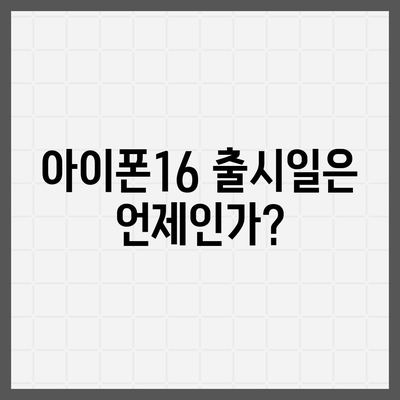 아이폰16 출시일은 언제인가?